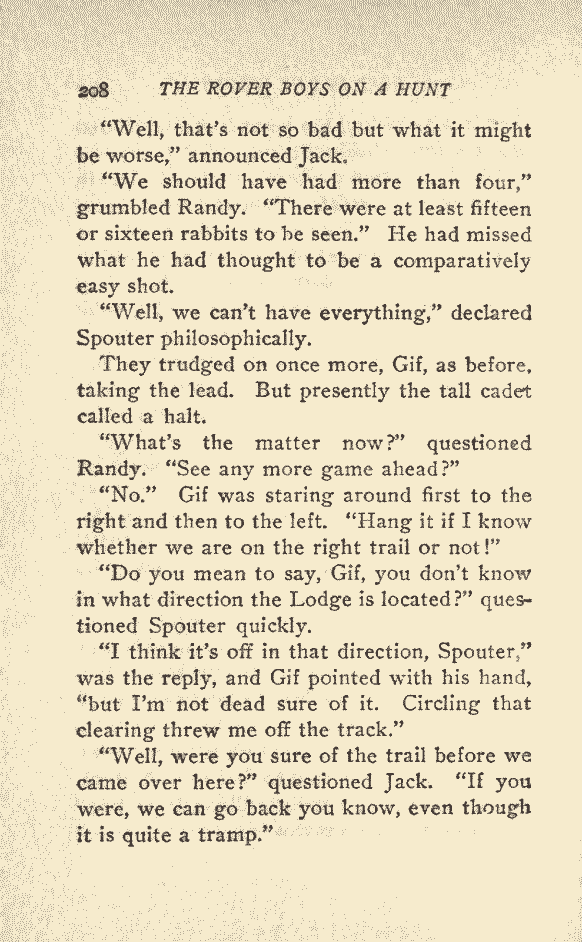 208 THE ROVER BOYS ON A HUNT

"Well, that's not so bad but what it might be worse," announced Jack.

"We should have had more than four," grumbled Randy. "There were at least fifteen or sixteen rabbits to be seen." He had missed what he had thought to be a comparatively easy shot.

"Well, we can't have everything," declared Spouter philosophically.

They trudged on once more, Gif, as before, taking the lead. But presently the tall cadet called a halt.

"What's the matter now?" questioned Randy. "See any more game ahead?"

"No." Gif was staring around first to the right and then to the left. "Hang it if I know whether we are on the right trail or not!"

"Do you mean to say, Gif, you don't know in what direction the Lodge is located?" questioned Spouter quickly.

"I think it's off in that direction, Spouter," was the reply, and Gif pointed with his hand, "but I'm not dead sure of it. Circling that clearing threw me off the track."

"Well, were you sure of the trail before we came over here?" questioned Jack. "If you were, we can go back you know, even though it is quite a tramp."